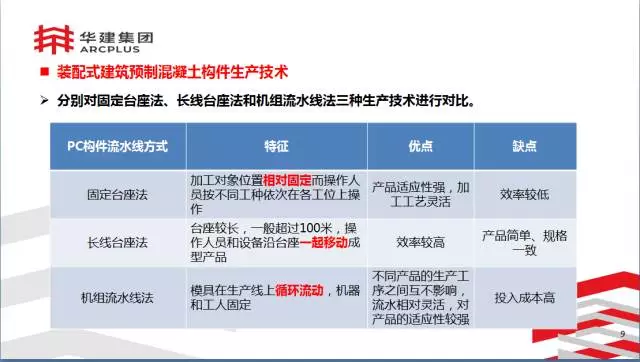 华建集团
ARCPLUS

■ 装配式建筑预制混凝土构件生产技术

➢ 分别对固定台座法、长线台座法和机组流水线法三种生产技术进行对比。

| PC构件流水线方式 | 特征 | 优点 | 缺点 |
|---|---|---|---|
| 固定台座法 | 加工对象位置相对固定而操作人员按不同工种依次在各工位上操作 | 产品适应性强，加工工艺灵活 | 效率较低 |
| 长线台座法 | 台座较长，一般超过100米，操作人员和设备沿台座一起移动成型产品 | 效率较高 | 产品简单、规格一致 |
| 机组流水线法 | 模具在生产线上循环流动，机器和工人固定 | 不同产品的生产工序之间互不影响，流水相对灵活，对产品的适应性较强 | 投入成本高 |

9